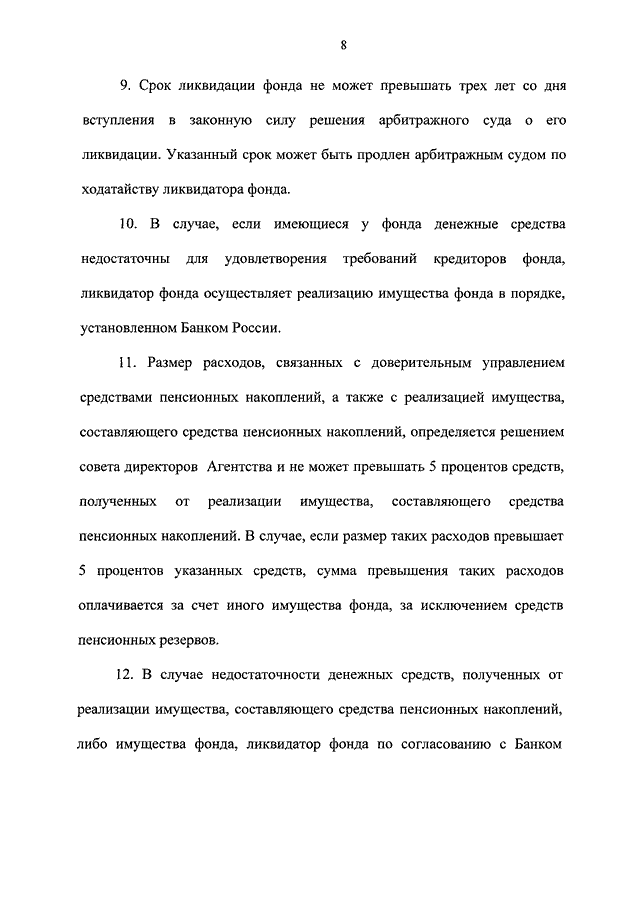 8

9. Срок ликвидации фонда не может превышать трех лет со дня вступления в законную силу решения арбитражного суда о его ликвидации. Указанный срок может быть продлен арбитражным судом по ходатайству ликвидатора фонда.

10. В случае, если имеющиеся у фонда денежные средства недостаточны для удовлетворения требований кредиторов фонда, ликвидатор фонда осуществляет реализацию имущества фонда в порядке, установленном Банком России.

11. Размер расходов, связанных с доверительным управлением средствами пенсионных накоплений, а также с реализацией имущества, составляющего средства пенсионных накоплений, определяется решением совета директоров Агентства и не может превышать 5 процентов средств, полученных от реализации имущества, составляющего средства пенсионных накоплений. В случае, если размер таких расходов превышает 5 процентов указанных средств, сумма превышения таких расходов оплачивается за счет иного имущества фонда, за исключением средств пенсионных резервов.

12. В случае недостаточности денежных средств, полученных от реализации имущества, составляющего средства пенсионных накоплений, либо имущества фонда, ликвидатор фонда по согласованию с Банком